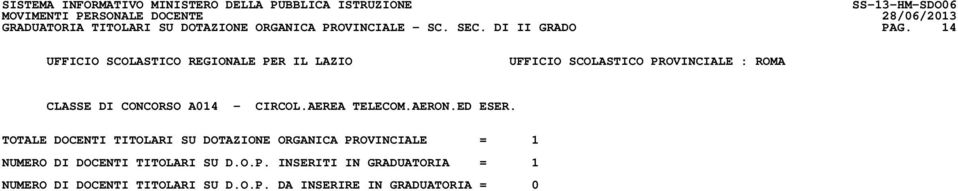 SISTEMA INFORMATIVO MINISTERO DELLA PUBBLICA ISTRUZIONE SS-13-HM-SDO06
MOVIMENTI PERSONALE DOCENTE 28/06/2013
GRADUATORIA TITOLARI SU DOTAZIONE ORGANICA PROVINCIALE - SC. SEC. DI II GRADO PAG. 14

UFFICIO SCOLASTICO REGIONALE PER IL LAZIO UFFICIO SCOLASTICO PROVINCIALE : ROMA

CLASSE DI CONCORSO A014 - CIRCOL.AEREA TELECOM.AERON.ED ESER.

TOTALE DOCENTI TITOLARI SU DOTAZIONE ORGANICA PROVINCIALE = 1

NUMERO DI DOCENTI TITOLARI SU D.O.P. INSERITI IN GRADUATORIA = 1

NUMERO DI DOCENTI TITOLARI SU D.O.P. DA INSERIRE IN GRADUATORIA = 0